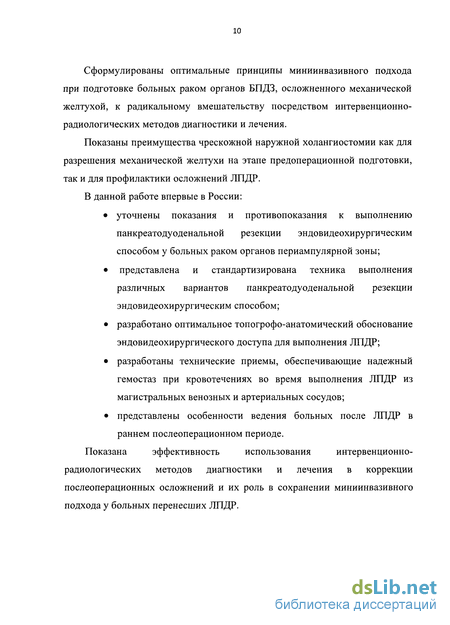 10

Сформулированы оптимальные принципы миниинвазивного подхода при подготовке больных раком органов БПДЗ, осложненного механической желтухой, к радикальному вмешательству посредством интервенционно-радиологических методов диагностики и лечения.

Показаны преимущества чрескожной наружной холангиостомии как для разрешения механической желтухи на этапе предоперационной подготовки, так и для профилактики осложнений ЛПДР.

В данной работе впервые в России:

• уточнены показания и противопоказания к выполнению панкреатодуоденальной резекции эндовидеохирургическим способом у больных раком органов периампулярной зоны;

• представлена и стандартизирована техника выполнения различных вариантов панкреатодуоденальной резекции эндовидеохирургическим способом;

• разработано оптимальное топогрофо-анатомический обоснование эндовидеохирургического доступа для выполнения ЛПДР;

• разработаны технические приемы, обеспечивающие надежный гемостаз при кровотечениях во время выполнения ЛПДР из магистральных венозных и артериальных сосудов;

• представлены особенности ведения больных после ЛПДР в раннем послеоперационном периоде.

Показана эффективность использования интервенционно-радиологических методов диагностики и лечения в коррекции послеоперационных осложнений и их роль в сохранении миниинвазивного подхода у больных перенесших ЛПДР.

dsLib.net
библиотека диссертаций